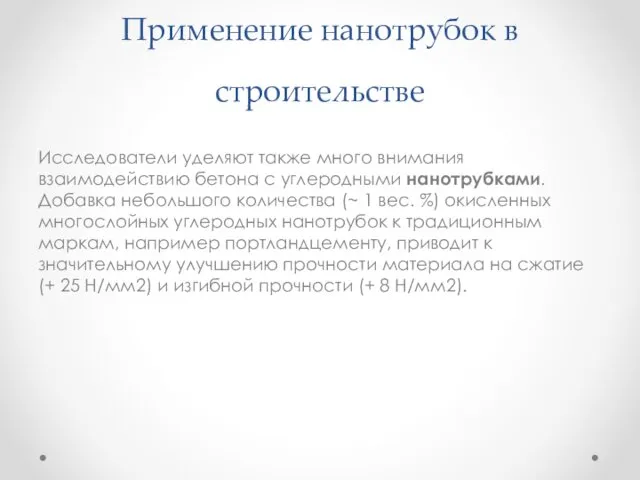 Применение нанотрубок в строительстве

Исследователи уделяют также много внимания взаимодействию бетона с углеродными нанотрубками. Добавка небольшого количества (~ 1 вес. %) окисленных многослойных углеродных нанотрубок к традиционным маркам, например портландцементу, приводит к значительному улучшению прочности материала на сжатие (+ 25 Н/мм2) и изгибной прочности (+ 8 Н/мм2).